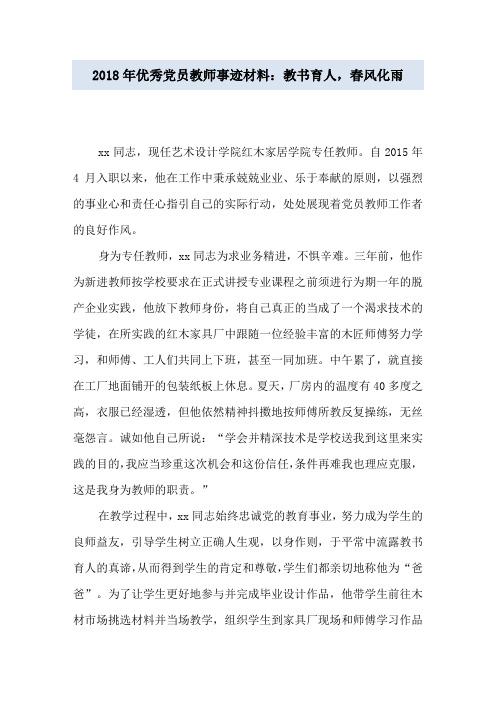 2018年优秀党员教师事迹材料：教书育人，春风化雨

xx同志，现任艺术设计学院红木家居学院专任教师。自2015年4月入职以来，他在工作中秉承兢兢业业、乐于奉献的原则，以强烈的事业心和责任心指引自己的实际行动，处处展现着党员教师工作者的良好作风。

身为专任教师，xx同志为求业务精进，不惧辛难。三年前，他作为新进教师按学校要求在正式讲授专业课程之前须进行为期一年的脱产企业实践，他放下教师身份，将自己真正的当成了一个渴求技术的学徒，在所实践的红木家具厂中跟随一位经验丰富的木匠师傅努力学习，和师傅、工人们共同上下班，甚至一同加班。中午累了，就直接在工厂地面铺开的包装纸板上休息。夏天，厂房内的温度有40多度之高，衣服已经湿透，但他依然精神抖擞地按师傅所教反复操练，无丝毫怨言。诚如他自己所说：“学会并精深技术是学校送我到这里来实践的目的，我应当珍重这次机会和这份信任，条件再难我也理应克服，这是我身为教师的职责。”

在教学过程中，xx同志始终忠诚党的教育事业，努力成为学生的良师益友，引导学生树立正确人生观，以身作则，于平常中流露教书育人的真谛，从而得到学生的肯定和尊敬，学生们都亲切地称他为“爸爸”。为了让学生更好地参与并完成毕业设计作品，他带学生前往木材市场挑选材料并当场教学，组织学生到家具厂现场和师傅学习作品